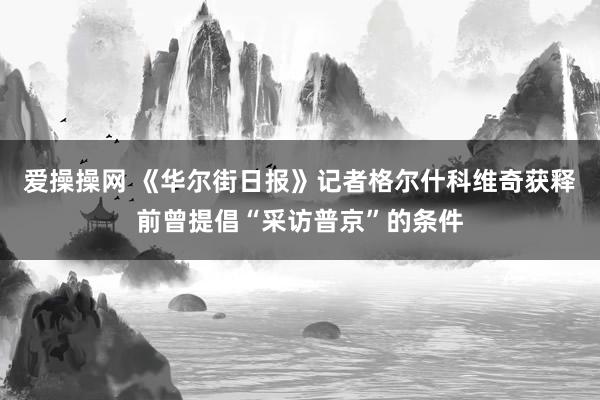 爱操操网 《华尔街日报》记者格尔什科维奇获释前曾提倡“采访普京”的条件